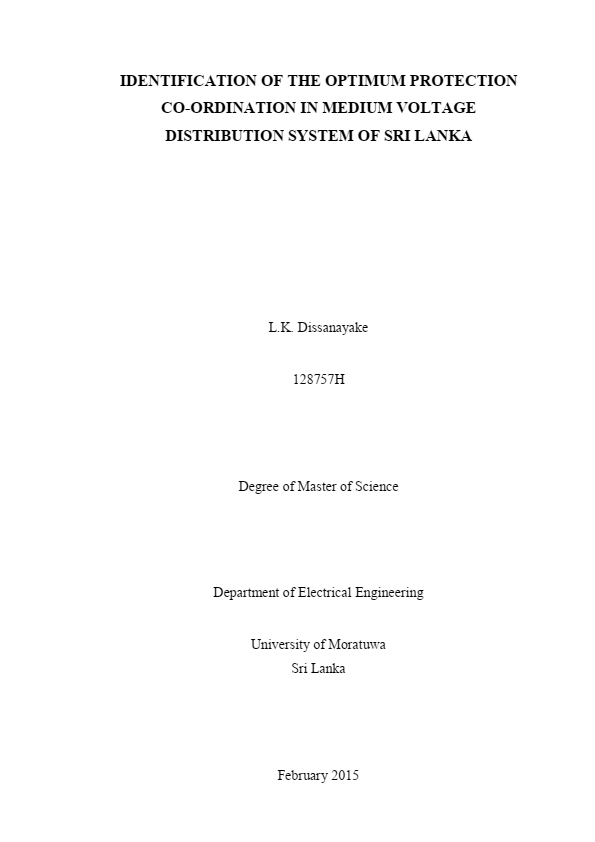 IDENTIFICATION OF THE OPTIMUM PROTECTION CO-ORDINATION IN MEDIUM VOLTAGE DISTRIBUTION SYSTEM OF SRI LANKA

L.K. Dissanayake

128757H

Degree of Master of Science

Department of Electrical Engineering

University of Moratuwa
Sri Lanka

February 2015